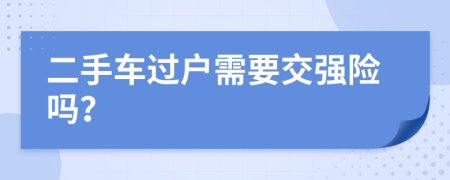 二手车过户需要交强险吗?